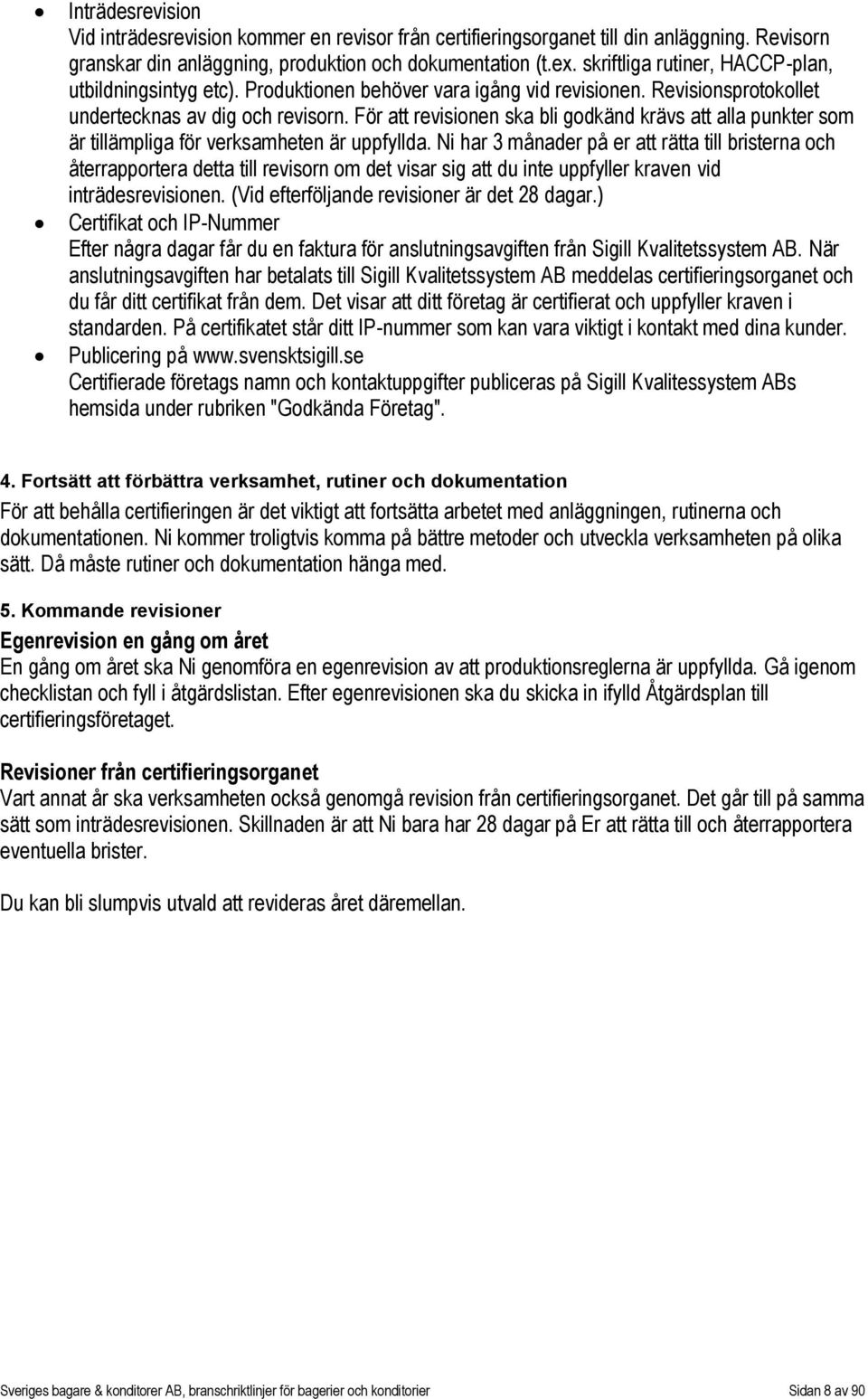 • Inträdesrevision
Vid inträdesrevision kommer en revisor från certifieringsorganet till din anläggning. Revisorn granskar din anläggning, produktion och dokumentation (t.ex. skriftliga rutiner, HACCP-plan, utbildningsintyg etc). Produktionen behöver vara igång vid revisionen. Revisionsprotokollet undertecknas av dig och revisorn. För att revisionen ska bli godkänd krävs att alla punkter som är tillämpliga för verksamheten är uppfyllda. Ni har 3 månader på er att rätta till bristerna och återrapportera detta till revisorn om det visar sig att du inte uppfyller kraven vid inträdesrevisionen. (Vid efterföljande revisioner är det 28 dagar.)
• Certifikat och IP-Nummer
Efter några dagar får du en faktura för anslutningsavgiften från Sigill Kvalitetssystem AB. När anslutningsavgiften har betalats till Sigill Kvalitetssystem AB meddelas certifieringsorganet och du får ditt certifikat från dem. Det visar att ditt företag är certifierat och uppfyller kraven i standarden. På certifikatet står ditt IP-nummer som kan vara viktigt i kontakt med dina kunder.
• Publicering på www.svensktsigill.se
Certifierade företags namn och kontaktuppgifter publiceras på Sigill Kvalitessystem ABs hemsida under rubriken "Godkända Företag".

4. Fortsätt att förbättra verksamhet, rutiner och dokumentation
För att behålla certifieringen är det viktigt att fortsätta arbetet med anläggningen, rutinerna och dokumentationen. Ni kommer troligtvis komma på bättre metoder och utveckla verksamheten på olika sätt. Då måste rutiner och dokumentation hänga med.

5. Kommande revisioner
Egenrevision en gång om året
En gång om året ska Ni genomföra en egenrevision av att produktionsreglerna är uppfyllda. Gå igenom checklistan och fyll i åtgärdslistan. Efter egenrevisionen ska du skicka in ifylld Åtgärdsplan till certifieringsföretaget.

Revisioner från certifieringsorganet
Vart annat år ska verksamheten också genomgå revision från certifieringsorganet. Det går till på samma sätt som inträdesrevisionen. Skillnaden är att Ni bara har 28 dagar på Er att rätta till och återrapportera eventuella brister.

Du kan bli slumpvis utvald att revideras året däremellan.

Sveriges bagare & konditorer AB, branschriktlinjer för bagerier och konditorier Sidan 8 av 90